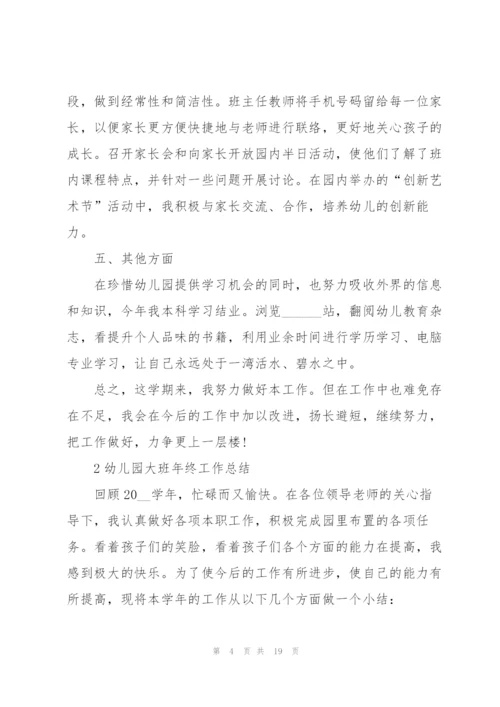 段，做到经常性和简洁性。班主任教师将手机号码留给每一位家长，以便家长更方便快捷地与老师进行联络，更好地关心孩子的成长。召开家长会和向家长开放园内半日活动，使他们了解了班内课程特点，并针对一些问题开展讨论。在园内举办的“创新艺术节”活动中，我积极与家长交流、合作，培养幼儿的创新能力。

五、其他方面

在珍惜幼儿园提供学习机会的同时，也努力吸收外界的信息和知识，今年我本科学习结业。浏览______站，翻阅幼儿教育杂志，看提升个人品味的书籍，利用业余时间进行学历学习、电脑专业学习，让自己永远处于一湾活水、碧水之中。

总之，这学期来，我努力做好本工作。但在工作中也难免存在不足，我会在今后的工作中加以改进，扬长避短，继续努力，把工作做好，力争更上一层楼！

2 幼儿园大班年终工作总结

回顾 20__学年，忙碌而又愉快。在各位领导老师的关心指导下，我认真做好各项本职工作，积极完成园里布置的各项任务。看着孩子们的笑脸，看着孩子们各个方面的能力在提高，我感到极大的快乐。为了使今后的工作有所进步，使自己的能力有所提高，现将本学年的工作从以下几个方面做一个小结：

第 4 页 共 19 页